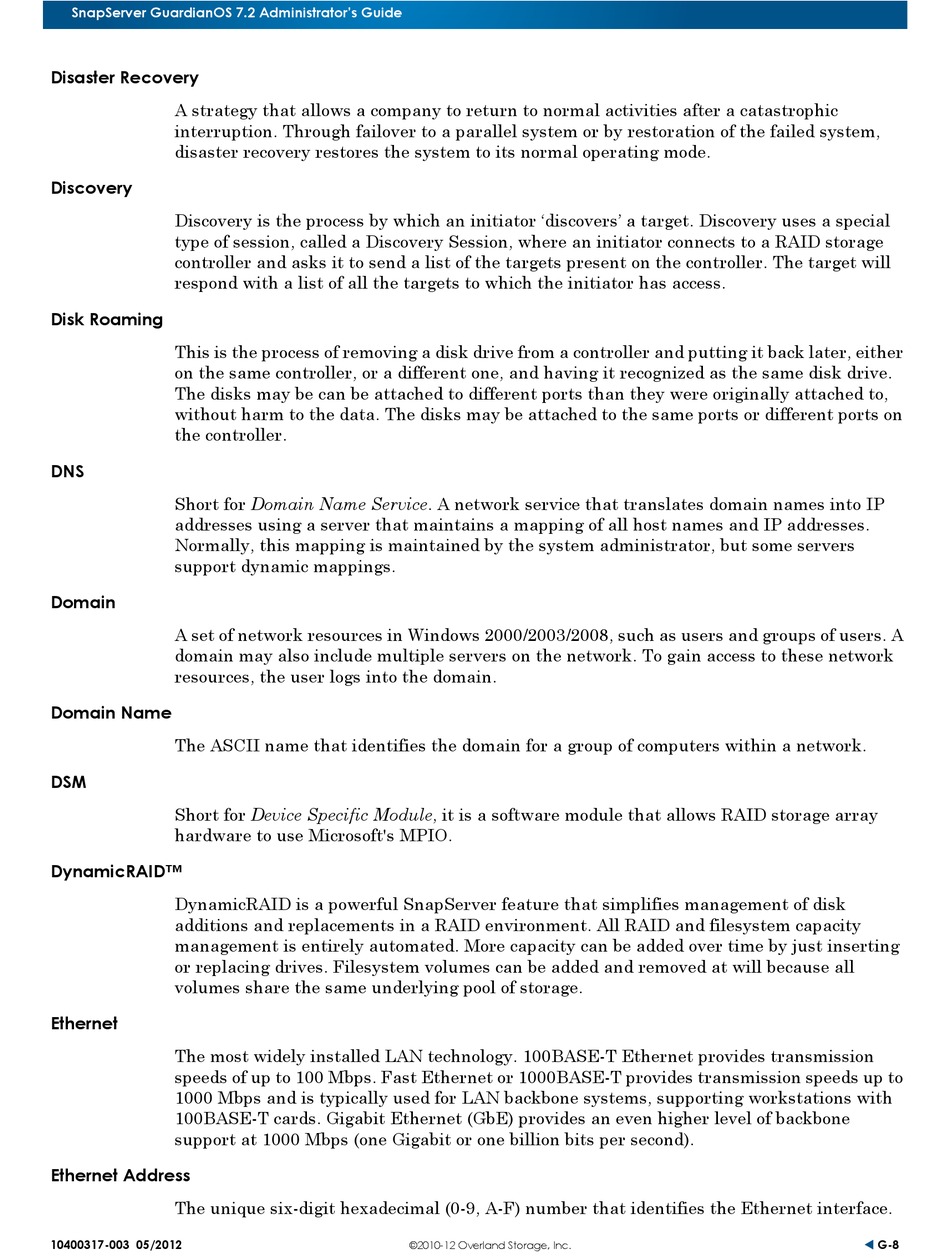 SnapServer GuardianOS 7.2 Administrator's Guide

Disaster Recovery

A strategy that allows a company to return to normal activities after a catastrophic interruption. Through failover to a parallel system or by restoration of the failed system, disaster recovery restores the system to its normal operating mode.

Discovery

Discovery is the process by which an initiator 'discovers' a target. Discovery uses a special type of session, called a Discovery Session, where an initiator connects to a RAID storage controller and asks it to send a list of the targets present on the controller. The target will respond with a list of all the targets to which the initiator has access.

Disk Roaming

This is the process of removing a disk drive from a controller and putting it back later, either on the same controller, or a different one, and having it recognized as the same disk drive. The disks may be can be attached to different ports than they were originally attached to, without harm to the data. The disks may be attached to the same ports or different ports on the controller.

DNS

Short for Domain Name Service. A network service that translates domain names into IP addresses using a server that maintains a mapping of all host names and IP addresses. Normally, this mapping is maintained by the system administrator, but some servers support dynamic mappings.

Domain

A set of network resources in Windows 2000/2003/2008, such as users and groups of users. A domain may also include multiple servers on the network. To gain access to these network resources, the user logs into the domain.

Domain Name

The ASCII name that identifies the domain for a group of computers within a network.

DSM

Short for Device Specific Module, it is a software module that allows RAID storage array hardware to use Microsoft's MPIO.

DynamicRAID™

DynamicRAID is a powerful SnapServer feature that simplifies management of disk additions and replacements in a RAID environment. All RAID and filesystem capacity management is entirely automated. More capacity can be added over time by just inserting or replacing drives. Filesystem volumes can be added and removed at will because all volumes share the same underlying pool of storage.

Ethernet

The most widely installed LAN technology. 100BASE-T Ethernet provides transmission speeds of up to 100 Mbps. Fast Ethernet or 1000BASE-T provides transmission speeds up to 1000 Mbps and is typically used for LAN backbone systems, supporting workstations with 100BASE-T cards. Gigabit Ethernet (GbE) provides an even higher level of backbone support at 1000 Mbps (one Gigabit or one billion bits per second).

Ethernet Address

The unique six-digit hexadecimal (0-9, A-F) number that identifies the Ethernet interface.

10400317-003 05/2012 ©2010-12 Overland Storage, Inc. G-8